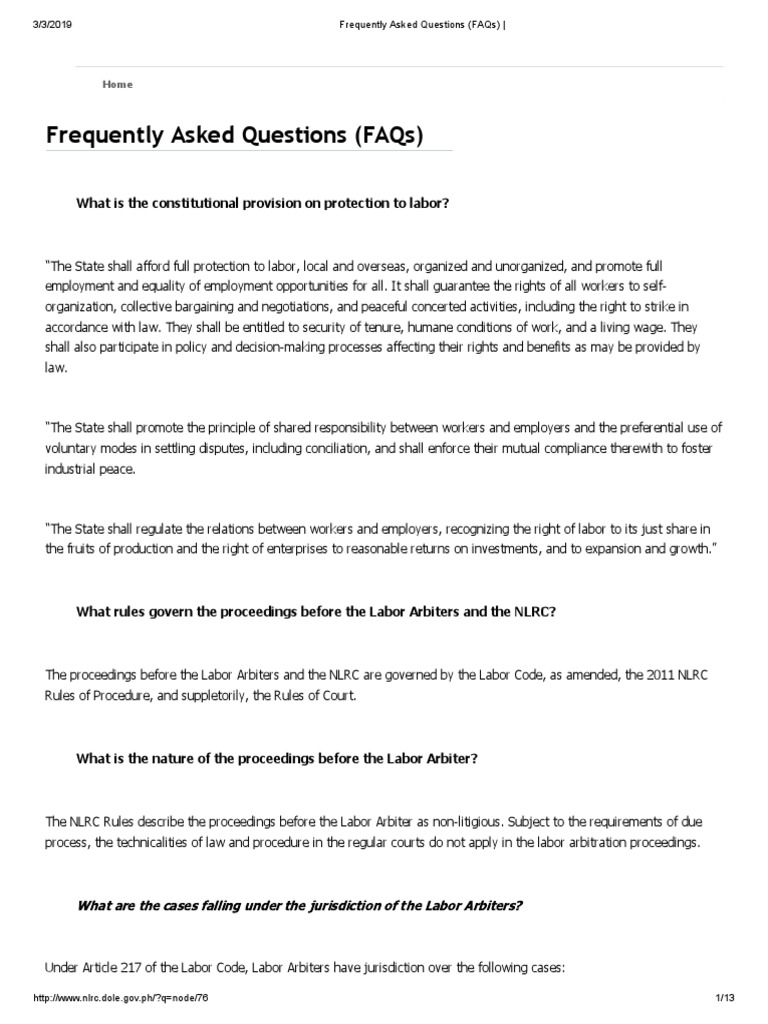 3/3/2019 Frequently Asked Questions (FAQs) |

Home

Frequently Asked Questions (FAQs)

What is the constitutional provision on protection to labor?

"The State shall afford full protection to labor, local and overseas, organized and unorganized, and promote full employment and equality of employment opportunities for all. It shall guarantee the rights of all workers to self-organization, collective bargaining and negotiations, and peaceful concerted activities, including the right to strike in accordance with law. They shall be entitled to security of tenure, humane conditions of work, and a living wage. They shall also participate in policy and decision-making processes affecting their rights and benefits as may be provided by law.

"The State shall promote the principle of shared responsibility between workers and employers and the preferential use of voluntary modes in settling disputes, including conciliation, and shall enforce their mutual compliance therewith to foster industrial peace.

"The State shall regulate the relations between workers and employers, recognizing the right of labor to its just share in the fruits of production and the right of enterprises to reasonable returns on investments, and to expansion and growth."

What rules govern the proceedings before the Labor Arbiters and the NLRC?

The proceedings before the Labor Arbiters and the NLRC are governed by the Labor Code, as amended, the 2011 NLRC Rules of Procedure, and suppletorily, the Rules of Court.

What is the nature of the proceedings before the Labor Arbiter?

The NLRC Rules describe the proceedings before the Labor Arbiter as non-litigious. Subject to the requirements of due process, the technicalities of law and procedure in the regular courts do not apply in the labor arbitration proceedings.

What are the cases falling under the jurisdiction of the Labor Arbiters?

Under Article 217 of the Labor Code, Labor Arbiters have jurisdiction over the following cases:

http://www.nlrc.dole.gov.ph/?q=node/76 1/13